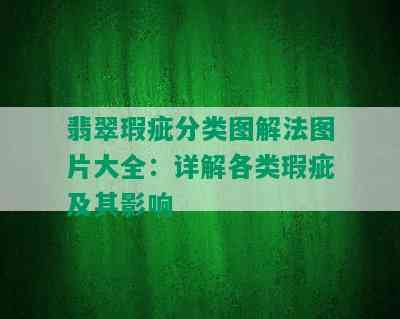 翡翠瑕疵分类图解法图片大全：详解各类瑕疵及其影响